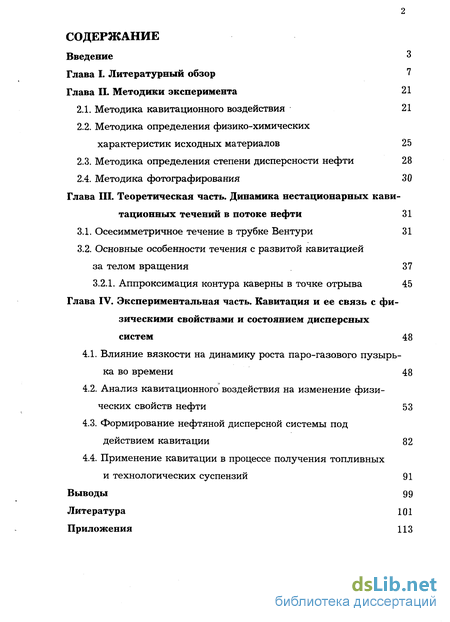 2

СОДЕРЖАНИЕ

Введение 3

Глава I. Литературный обзор 7

Глава II. Методики эксперимента 21

2.1. Методика кавитационного воздействия 21

2.2. Методика определения физико-химических характеристик исходных материалов 25

2.3. Методика определения степени дисперсности нефти 28

2.4. Методика фотографирования 30

Глава III. Теоретическая часть. Динамика нестационарных кавитационных течений в потоке нефти 31

3.1. Осесимметричное течение в трубке Вентури 31

3.2. Основные особенности течения с развитой кавитацией за телом вращения 37

3.2.1. Аппроксимация контура каверны в точке отрыва 45

Глава IV. Экспериментальная часть. Кавитация и ее связь с физическими свойствами и состоянием дисперсных систем 48

4.1. Влияние вязкости на динамику роста паро-газового пузырька во времени 48

4.2. Анализ кавитационного воздействия на изменение физических свойств нефти 53

4.3. Формирование нефтяной дисперсной системы под действием кавитации 82

4.4. Применение кавитации в процессе получения топливных и технологических суспензий 91

Выводы 99

Литература 101

Приложения 113

dsLib.net
библиотека диссертаций